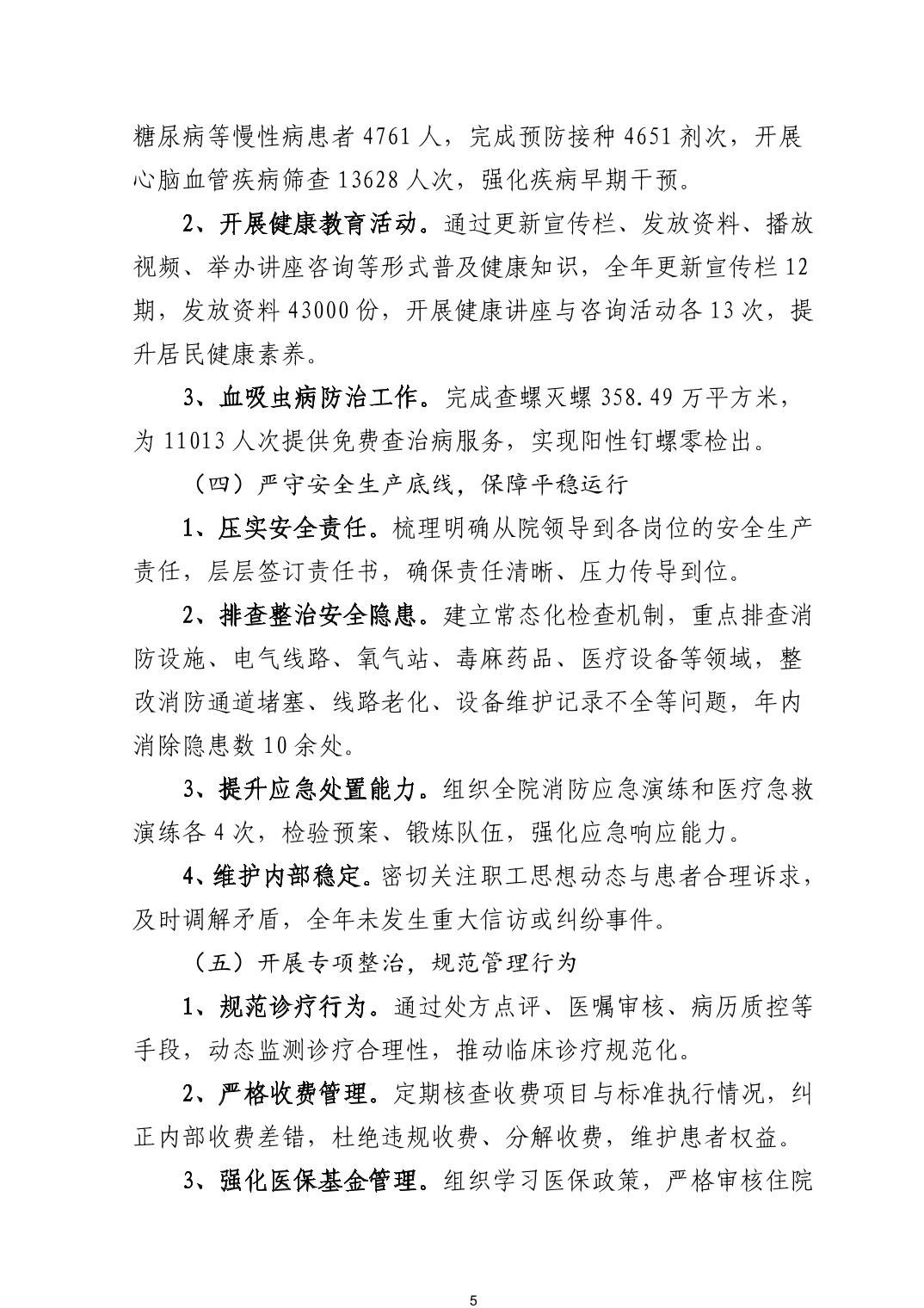 糖尿病等慢性病患者 4761 人，完成预防接种 4651 剂次，开展心脑血管疾病筛查 13628 人次，强化疾病早期干预。

2、开展健康教育活动。通过更新宣传栏、发放资料、播放视频、举办讲座咨询等形式普及健康知识，全年更新宣传栏 12 期，发放资料 43000 份，开展健康讲座与咨询活动各 13 次，提升居民健康素养。

3、血吸虫病防治工作。完成查螺灭螺 358.49 万平方米，为 11013 人次提供免费查治病服务，实现阳性钉螺零检出。

（四）严守安全生产底线，保障平稳运行

1、压实安全责任。梳理明确从院领导到各岗位的安全生产责任，层层签订责任书，确保责任清晰、压力传导到位。

2、排查整治安全隐患。建立常态化检查机制，重点排查消防设施、电气线路、氧气站、毒麻药品、医疗设备等领域，整改消防通道堵塞、线路老化、设备维护记录不全等问题，年内消除隐患数 10 余处。

3、提升应急处置能力。组织全院消防应急演练和医疗急救演练各 4 次，检验预案、锻炼队伍，强化应急响应能力。

4、维护内部稳定。密切关注职工思想动态与患者合理诉求，及时调解矛盾，全年未发生重大信访或纠纷事件。

（五）开展专项整治，规范管理行为

1、规范诊疗行为。通过处方点评、医嘱审核、病历质控等手段，动态监测诊疗合理性，推动临床诊疗规范化。

2、严格收费管理。定期核查收费项目与标准执行情况，纠正内部收费差错，杜绝违规收费、分解收费，维护患者权益。

3、强化医保基金管理。组织学习医保政策，严格审核住院

5